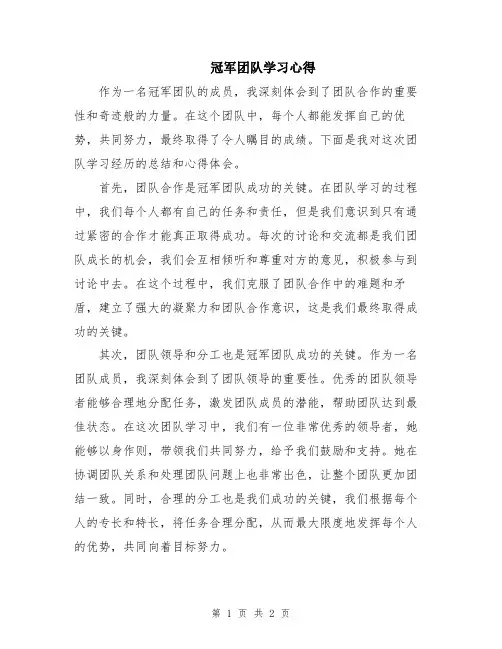 冠军团队学习心得

作为一名冠军团队的成员，我深刻体会到了团队合作的重要性和奇迹般的力量。在这个团队中，每个人都能发挥自己的优势，共同努力，最终取得了令人瞩目的成绩。下面是我对这次团队学习经历的总结和心得体会。

首先，团队合作是冠军团队成功的关键。在团队学习的过程中，我们每个人都有自己的任务和责任，但是我们意识到只有通过紧密的合作才能真正取得成功。每次的讨论和交流都是我们团队成长的机会，我们会互相倾听和尊重对方的意见，积极参与到讨论中去。在这个过程中，我们克服了团队合作中的难题和矛盾，建立了强大的凝聚力和团队合作意识，这是我们最终取得成功的关键。

其次，团队领导和分工也是冠军团队成功的关键。作为一名团队成员，我深刻体会到了团队领导的重要性。优秀的团队领导者能够合理地分配任务，激发团队成员的潜能，帮助团队达到最佳状态。在这次团队学习中，我们有一位非常优秀的领导者，她能够以身作则，带领我们共同努力，给予我们鼓励和支持。她在协调团队关系和处理团队问题上也非常出色，让整个团队更加团结一致。同时，合理的分工也是我们成功的关键，我们根据每个人的专长和特长，将任务合理分配，从而最大限度地发挥每个人的优势，共同向着目标努力。

第 1 页 共 2 页